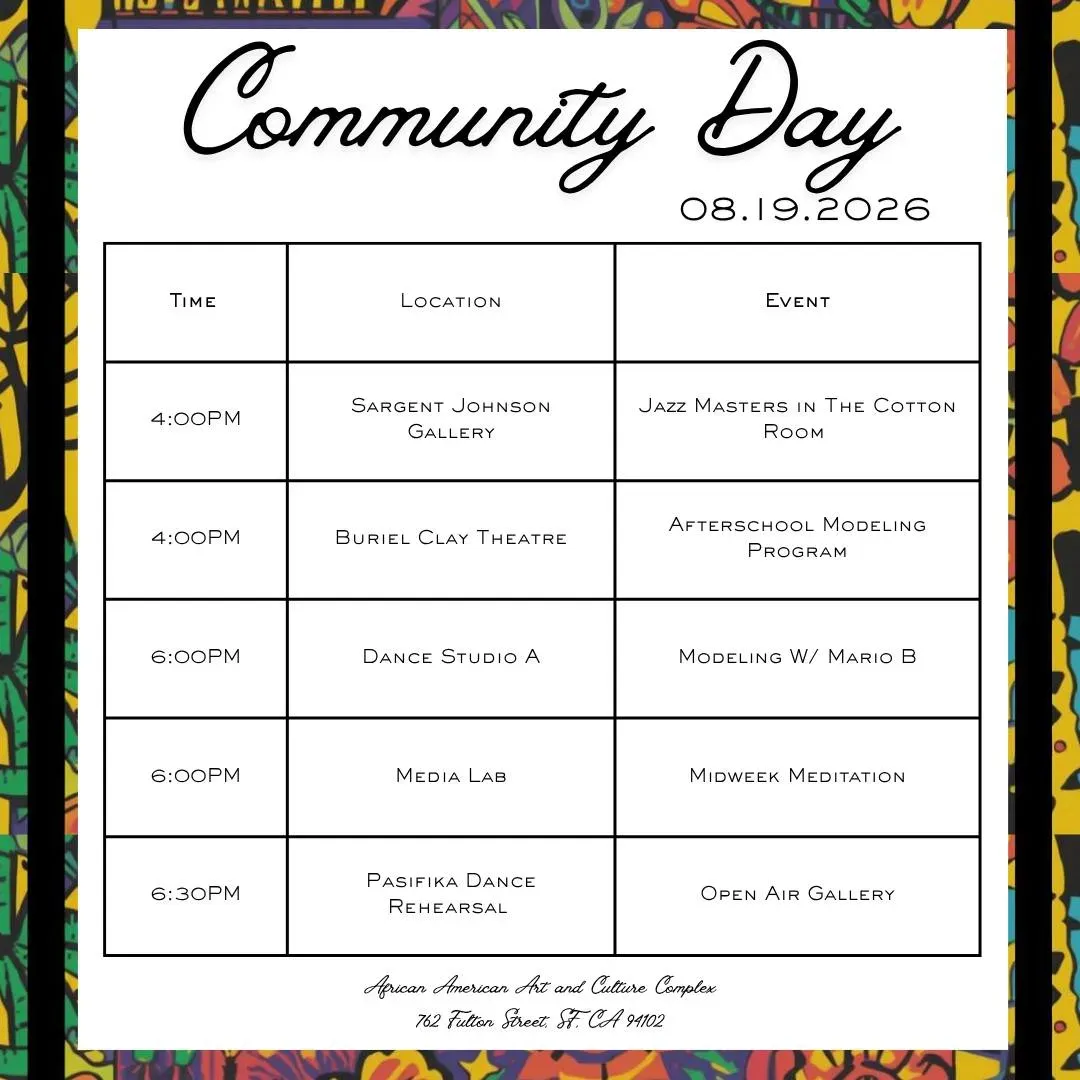 Community Day

08.19.2026

| Time | Location | Event |
|---|---|---|
| 4:00PM | Sargent Johnson Gallery | Jazz Masters in The Cotton Room |
| 4:00PM | Buriel Clay Theatre | Afterschool Modeling Program |
| 6:00PM | Dance Studio A | Modeling W/ Mario B |
| 6:00PM | Media Lab | Midweek Meditation |
| 6:30PM | Pasifika Dance Rehearsal | Open Air Gallery |

African American Art and Culture Complex
762 Fulton Street, SF, CA 94102